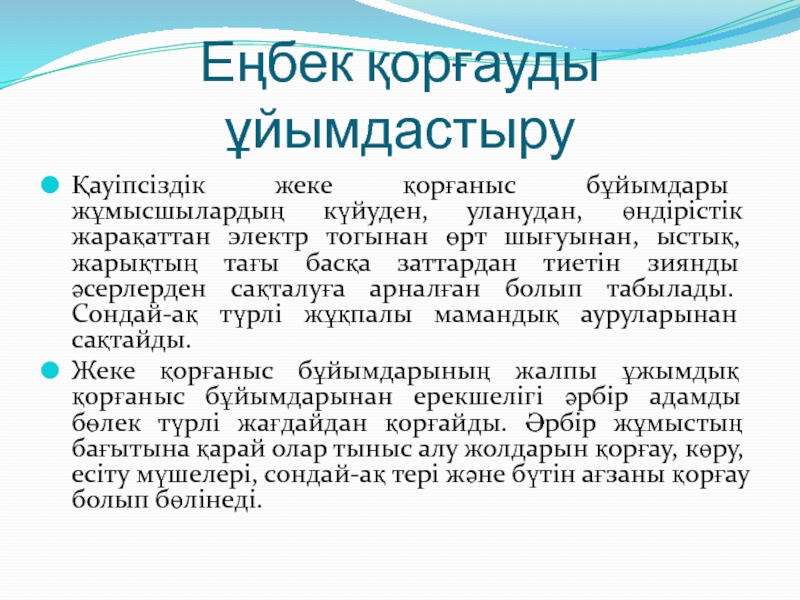 Еңбек қорғауды ұйымдастыру

Қауіпсіздік жеке қорғаныс бұйымдары жұмысшылардың күйуден, уланудан, өндірістік жарақаттан электр тогынан өрт шығуынан, ыстық, жарықтың тағы басқа заттардан тиетін зиянды әсерлерден сақталуға арналған болып табылады. Сондай-ақ түрлі жұқпалы мамандық ауруларынан сақтайды.

Жеке қорғаныс бұйымдарының жалпы ұжымдық қорғаныс бұйымдарынан ерекшелігі әрбір адамды бөлек түрлі жағдайдан қорғайды. Әрбір жұмыстың бағытына қарай олар тыныс алу жолдарын қорғау, көру, есіту мүшелері, сондай-ақ тері және бүтін ағзаны қорғау болып бөлінеді.